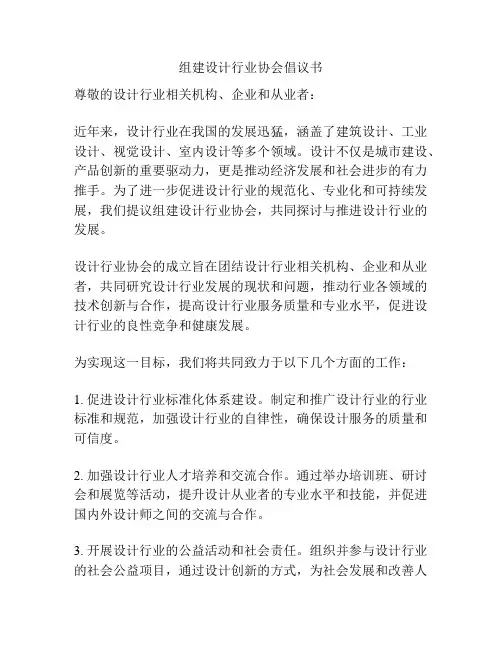 组建设计行业协会倡议书

尊敬的设计行业相关机构、企业和从业者：

近年来，设计行业在我国的发展迅猛，涵盖了建筑设计、工业设计、视觉设计、室内设计等多个领域。设计不仅是城市建设、产品创新的重要驱动力，更是推动经济发展和社会进步的有力推手。为了进一步促进设计行业的规范化、专业化和可持续发展，我们提议组建设计行业协会，共同探讨与推进设计行业的发展。

设计行业协会的成立旨在团结设计行业相关机构、企业和从业者，共同研究设计行业发展的现状和问题，推动行业各领域的技术创新与合作，提高设计行业服务质量和专业水平，促进设计行业的良性竞争和健康发展。

为实现这一目标，我们将共同致力于以下几个方面的工作：

1. 促进设计行业标准化体系建设。制定和推广设计行业的行业标准和规范，加强设计行业的自律性，确保设计服务的质量和可信度。

2. 加强设计行业人才培养和交流合作。通过举办培训班、研讨会和展览等活动，提升设计从业者的专业水平和技能，并促进国内外设计师之间的交流与合作。

3. 开展设计行业的公益活动和社会责任。组织并参与设计行业的社会公益项目，通过设计创新的方式，为社会发展和改善人